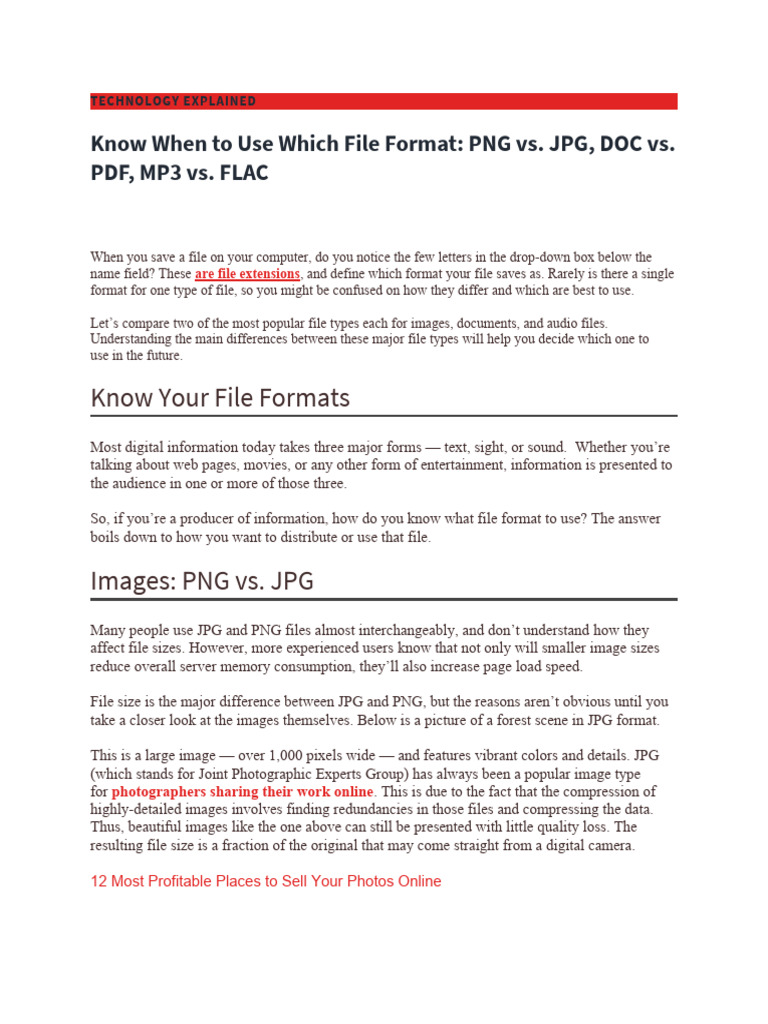 TECHNOLOGY EXPLAINED

Know When to Use Which File Format: PNG vs. JPG, DOC vs. PDF, MP3 vs. FLAC

When you save a file on your computer, do you notice the few letters in the drop-down box below the name field? These are file extensions, and define which format your file saves as. Rarely is there a single format for one type of file, so you might be confused on how they differ and which are best to use.

Let's compare two of the most popular file types each for images, documents, and audio files. Understanding the main differences between these major file types will help you decide which one to use in the future.

Know Your File Formats

Most digital information today takes three major forms — text, sight, or sound. Whether you're talking about web pages, movies, or any other form of entertainment, information is presented to the audience in one or more of those three.

So, if you're a producer of information, how do you know what file format to use? The answer boils down to how you want to distribute or use that file.

Images: PNG vs. JPG

Many people use JPG and PNG files almost interchangeably, and don't understand how they affect file sizes. However, more experienced users know that not only will smaller image sizes reduce overall server memory consumption, they'll also increase page load speed.

File size is the major difference between JPG and PNG, but the reasons aren't obvious until you take a closer look at the images themselves. Below is a picture of a forest scene in JPG format.

This is a large image — over 1,000 pixels wide — and features vibrant colors and details. JPG (which stands for Joint Photographic Experts Group) has always been a popular image type for photographers sharing their work online. This is due to the fact that the compression of highly-detailed images involves finding redundancies in those files and compressing the data. Thus, beautiful images like the one above can still be presented with little quality loss. The resulting file size is a fraction of the original that may come straight from a digital camera.

12 Most Profitable Places to Sell Your Photos Online